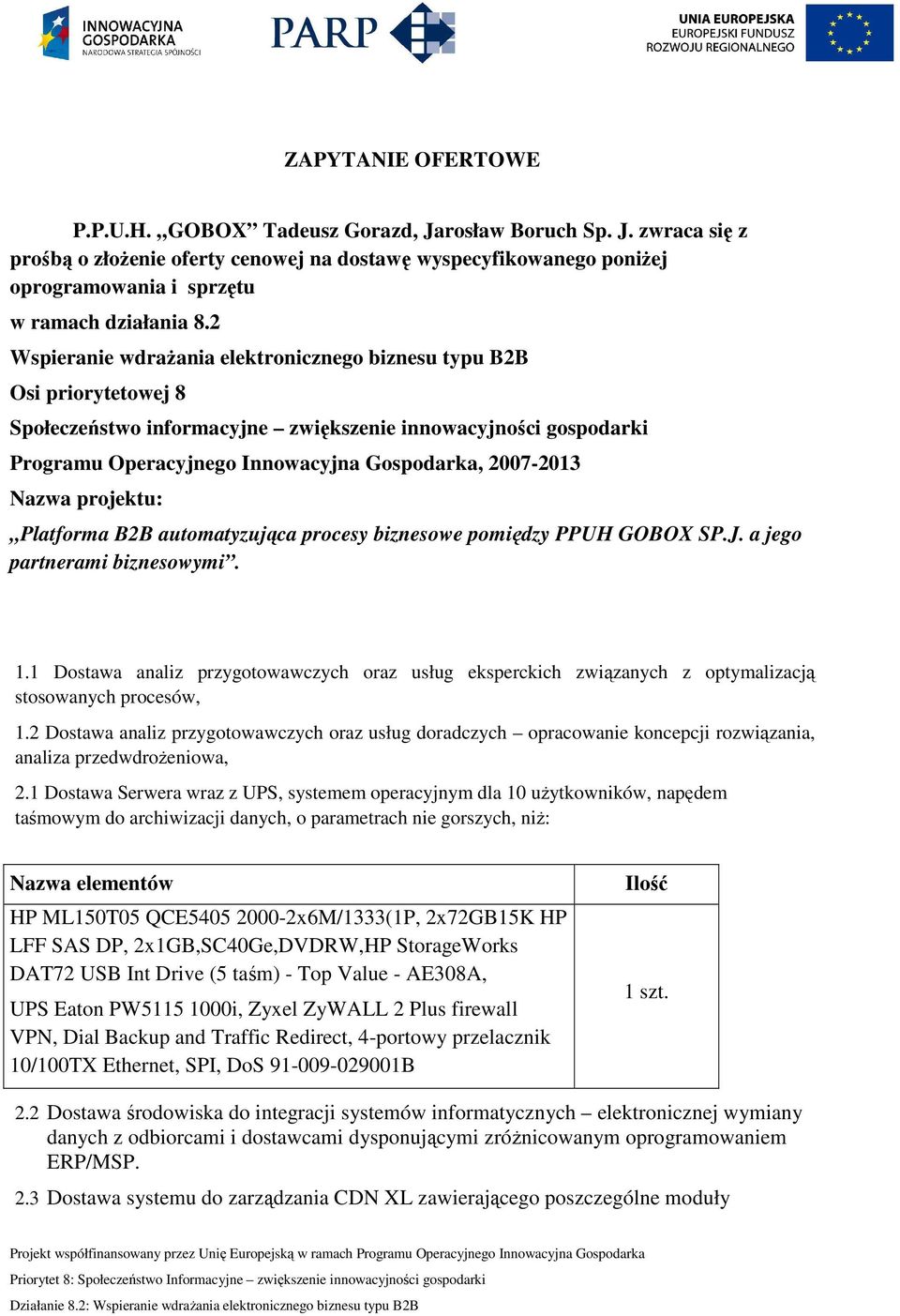 INNOWACYJNA GOSPODARKA
NARODOWA STRATEGIA SPÓJNOŚCI

PARP

UNIA EUROPEJSKA
EUROPEJSKI FUNDUSZ
ROZWOJU REGIONALNEGO

ZAPYTANIE OFERTOWE

P.P.U.H. „GOBOX” Tadeusz Gorazd, Jarosław Boruch Sp. J. zwraca się z prośbą o złożenie oferty cenowej na dostawę wyspecyfikowanego poniżej oprogramowania i sprzętu

w ramach działania 8.2

Wspieranie wdrażania elektronicznego biznesu typu B2B

Osi priorytetowej 8

Społeczeństwo informacyjne – zwiększenie innowacyjności gospodarki

Programu Operacyjnego Innowacyjna Gospodarka, 2007-2013

Nazwa projektu:

„Platforma B2B automatyzująca procesy biznesowe pomiędzy PPUH GOBOX SP.J. a jego partnerami biznesowymi”.

1.1 Dostawa analiz przygotowawczych oraz usług eksperckich związanych z optymalizacją stosowanych procesów,

1.2 Dostawa analiz przygotowawczych oraz usług doradczych – opracowanie koncepcji rozwiązania, analiza przedwdrożeniowa,

2.1 Dostawa Serwera wraz z UPS, systemem operacyjnym dla 10 użytkowników, napędem taśmowym do archiwizacji danych, o parametrach nie gorszych, niż:

| Nazwa elementów | Ilość |
|---|---|
| HP ML150T05 QCE5405 2000-2x6M/1333(1P, 2x72GB15K HP LFF SAS DP, 2x1GB,SC40Ge,DVDRW,HP StorageWorks DAT72 USB Int Drive (5 taśm) - Top Value - AE308A, UPS Eaton PW5115 1000i, Zyxel ZyWALL 2 Plus firewall VPN, Dial Backup and Traffic Redirect, 4-portowy przelacznik 10/100TX Ethernet, SPI, DoS 91-009-029001B | 1 szt. |

2.2 Dostawa środowiska do integracji systemów informatycznych – elektronicznej wymiany danych z odbiorcami i dostawcami dysponującymi zróżnicowanym oprogramowaniem ERP/MSP.

2.3 Dostawa systemu do zarządzania CDN XL zawierającego poszczególne moduły

Projekt współfinansowany przez Unię Europejską w ramach Programu Operacyjnego Innowacyjna Gospodarka

Priorytet 8: Społeczeństwo Informacyjne – zwiększenie innowacyjności gospodarki

Działanie 8.2: Wspieranie wdrażania elektronicznego biznesu typu B2B